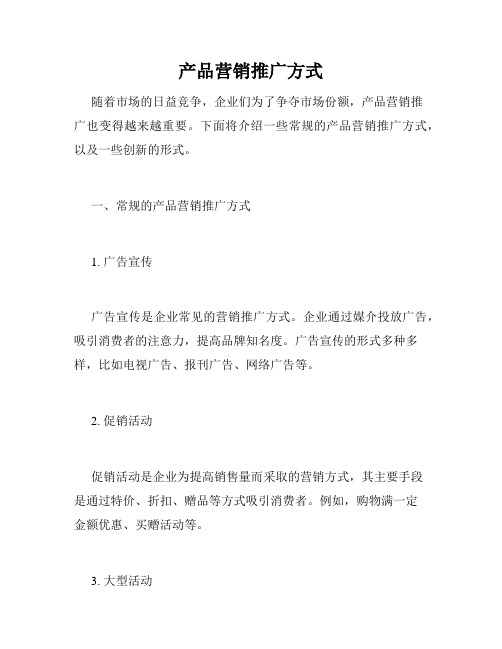 产品营销推广方式

随着市场的日益竞争，企业们为了争夺市场份额，产品营销推广也变得越来越重要。下面将介绍一些常规的产品营销推广方式，以及一些创新的形式。

一、常规的产品营销推广方式

1. 广告宣传

广告宣传是企业常见的营销推广方式。企业通过媒介投放广告，吸引消费者的注意力，提高品牌知名度。广告宣传的形式多种多样，比如电视广告、报刊广告、网络广告等。

2. 促销活动

促销活动是企业为提高销售量而采取的营销方式，其主要手段是通过特价、折扣、赠品等方式吸引消费者。例如，购物满一定金额优惠、买赠活动等。

3. 大型活动